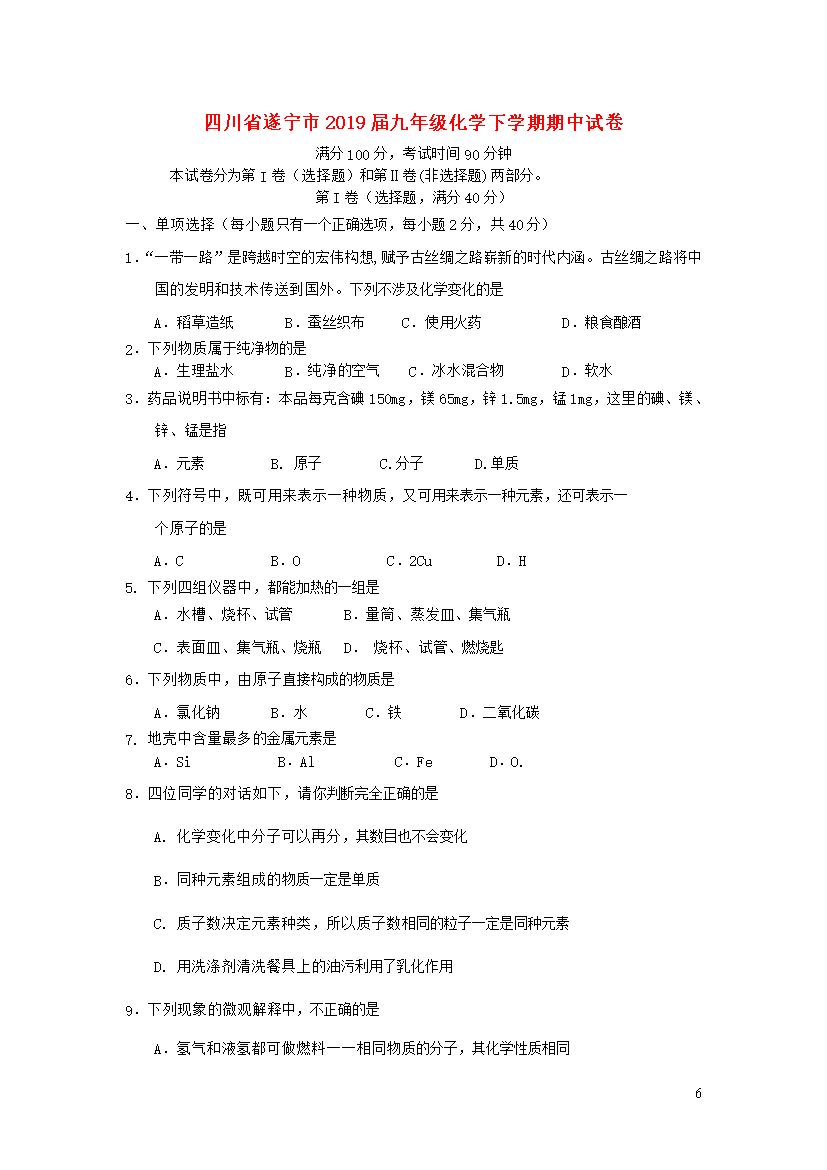 四川省遂宁市2019届九年级化学下学期期中试卷

满分100分，考试时间90分钟

本试卷分为第Ⅰ卷（选择题）和第Ⅱ卷(非选择题)两部分。

第Ⅰ卷（选择题，满分40分）

一、单项选择（每小题只有一个正确选项，每小题2分，共40分）

1．“一带一路”是跨越时空的宏伟构想,赋予古丝绸之路崭新的时代内涵。古丝绸之路将中国的发明和技术传送到国外。下列不涉及化学变化的是

A．稻草造纸　B．蚕丝织布　C．使用火药　D．粮食酿酒

2．下列物质属于纯净物的是

A．生理盐水　B．纯净的空气　C．冰水混合物　D．软水

3．药品说明书中标有：本品每克含碘150mg，镁65mg，锌1.5mg，锰1mg，这里的碘、镁、锌、锰是指

A．元素　B. 原子　C.分子　D.单质

4．下列符号中，既可用来表示一种物质，又可用来表示一种元素，还可表示一个原子的是

A．C　B．O　C．2Cu　D．H

5. 下列四组仪器中，都能加热的一组是

A．水槽、烧杯、试管　B．量筒、蒸发皿、集气瓶

C．表面皿、集气瓶、烧瓶　D.　烧杯、试管、燃烧匙

6．下列物质中，由原子直接构成的物质是

A．氯化钠　B．水　C．铁　D．二氧化碳

7. 地壳中含量最多的金属元素是

A．Si　B．Al　C．Fe　D．O.

8．四位同学的对话如下，请你判断完全正确的是

A. 化学变化中分子可以再分，其数目也不会变化

B．同种元素组成的物质一定是单质

C. 质子数决定元素种类，所以质子数相同的粒子一定是同种元素

D. 用洗涤剂清洗餐具上的油污利用了乳化作用

9．下列现象的微观解释中，不正确的是

A．氢气和液氢都可做燃料——相同物质的分子，其化学性质相同

6